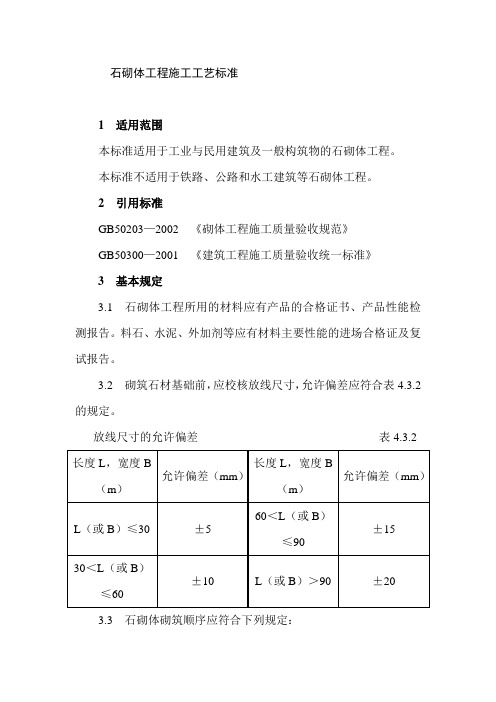 石砌体工程施工工艺标准

1 适用范围

本标准适用于工业与民用建筑及一般构筑物的石砌体工程。

本标准不适用于铁路、公路和水工建筑等石砌体工程。

2 引用标准

GB50203—2002 《砌体工程施工质量验收规范》

GB50300—2001 《建筑工程施工质量验收统一标准》

3 基本规定

3.1 石砌体工程所用的材料应有产品的合格证书、产品性能检测报告。料石、水泥、外加剂等应有材料主要性能的进场合格证及复试报告。

3.2 砌筑石材基础前，应校核放线尺寸，允许偏差应符合表 4.3.2 的规定。

放线尺寸的允许偏差 表 4.3.2

| 长度 L，宽度 B（m） | 允许偏差（mm） | 长度 L，宽度 B（m） | 允许偏差（mm） |
|---|---|---|---|
| L（或 B）≤30 | ±5 | 60＜L（或 B）≤90 | ±15 |
| 30＜L（或 B）≤60 | ±10 | L（或 B）＞90 | ±20 |

3.3 石砌体砌筑顺序应符合下列规定：